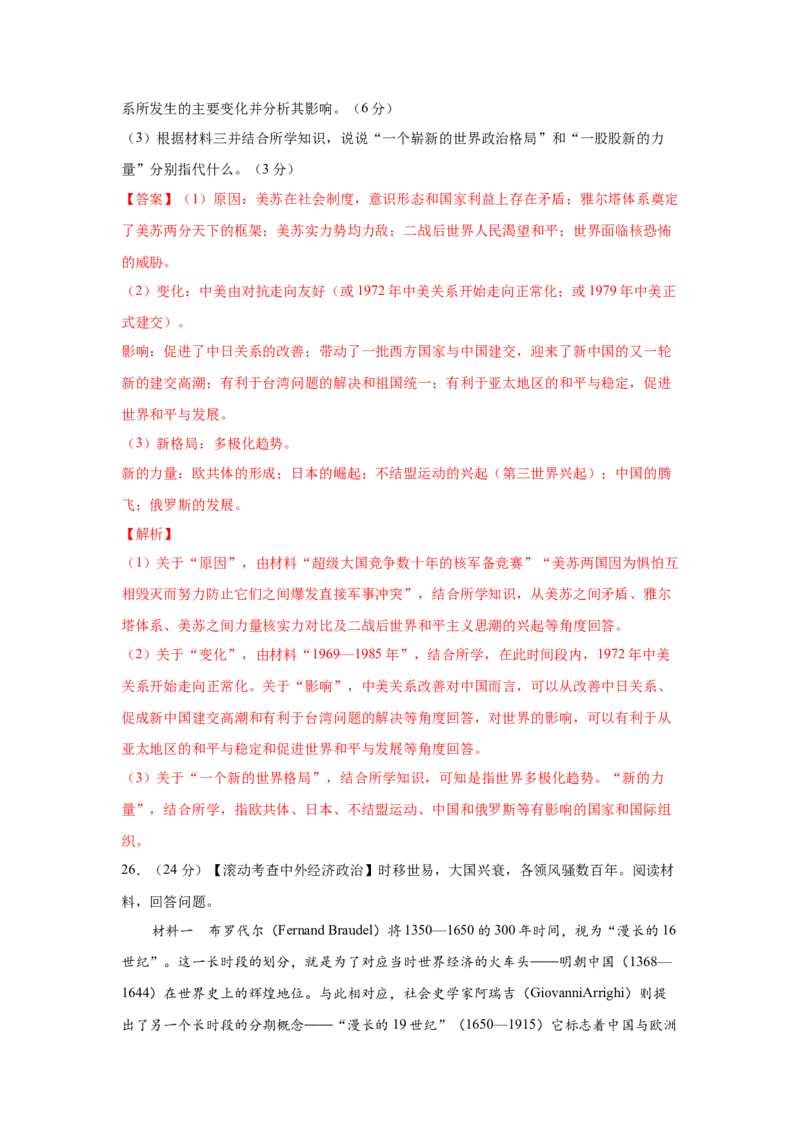 系所发生的主要变化并分析其影响。（6分）

（3）根据材料三并结合所学知识，说说“一个崭新的世界政治格局”和“一股股新的力量”分别指代什么。（3分）

【答案】（1）原因：美苏在社会制度，意识形态和国家利益上存在矛盾；雅尔塔体系奠定了美苏两分天下的框架；美苏实力势均力敌；二战后世界人民渴望和平；世界面临核恐怖的威胁。

（2）变化：中美由对抗走向友好（或1972年中美关系开始走向正常化；或1979年中美正式建交）。

影响：促进了中日关系的改善；带动了一批西方国家与中国建交，迎来了新中国的又一轮新的建交高潮；有利于台湾问题的解决和祖国统一；有利于亚太地区的和平与稳定，促进世界和平与发展。

（3）新格局：多极化趋势。

新的力量：欧共体的形成；日本的崛起；不结盟运动的兴起（第三世界兴起）；中国的腾飞；俄罗斯的发展。

【解析】

（1）关于“原因”，由材料“超级大国竞争数十年的核军备竞赛”“美苏两国因为惧怕互相毁灭而努力防止它们之间爆发直接军事冲突”，结合所学知识，从美苏之间矛盾、雅尔塔体系、美苏之间力量核实力对比及二战后世界和平主义思潮的兴起等角度回答。

（2）关于“变化”，由材料“1969—1985年”，结合所学，在此时间段内，1972年中美关系开始走向正常化。关于“影响”，中美关系改善对中国而言，可以从改善中日关系、促成新中国建交高潮和有利于台湾问题的解决等角度回答，对世界的影响，可以有利于从亚太地区的和平与稳定和促进世界和平与发展等角度回答。

（3）关于“一个新的世界格局”，结合所学知识，可知是指世界多极化趋势。“新的力量”，结合所学，指欧共体、日本、不结盟运动、中国和俄罗斯等有影响的国家和国际组织。

26.（24分）【滚动考查中外经济政治】时移世易，大国兴衰，各领风骚数百年。阅读材料，回答问题。

材料一 布罗代尔（Fernand Braudel）将1350—1650的300年时间，视为“漫长的16世纪”。这一长时段的划分，就是为了对应当时世界经济的火车头——明朝中国（1368—1644）在世界史上的辉煌地位。与此相对应，社会史学家阿瑞吉（GiovanniArrighi）则提出了另一个长时段的分期概念——“漫长的19世纪”（1650—1915）它标志着中国与欧洲